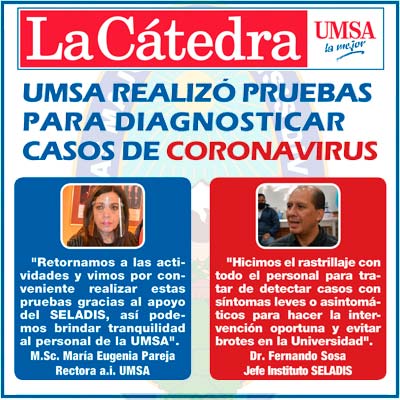 La Cátedra

UMSA
la mejor

UMSA REALIZÓ PRUEBAS PARA DIAGNOSTICAR CASOS DE CORONAVIRUS

"Retornamos a las actividades y vimos por conveniente realizar estas pruebas gracias al apoyo del SELADIS, así podemos brindar tranquilidad al personal de la UMSA".
M.Sc. María Eugenia Pareja
Rectora a.i. UMSA

"Hicimos el rastrillaje con todo el personal para tratar de detectar casos con síntomas leves o asintomáticos para hacer la intervención oportuna y evitar brotes en la Universidad".
Dr. Fernando Sosa
Jefe Instituto SELADIS